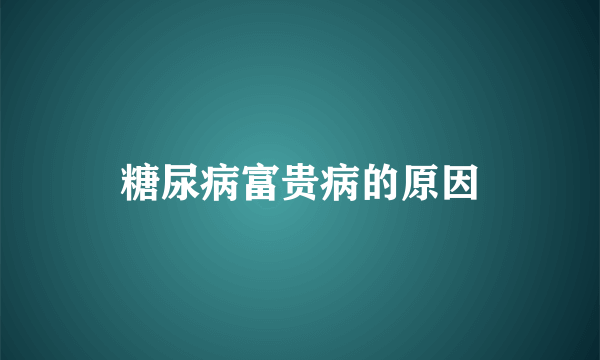 糖尿病富贵病的原因